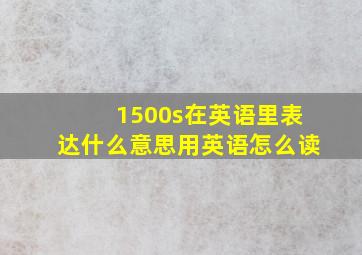 1500s在英语里表达什么意思用英语怎么读